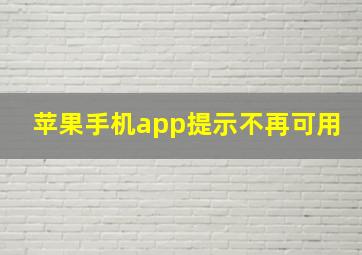 苹果手机app提示不再可用